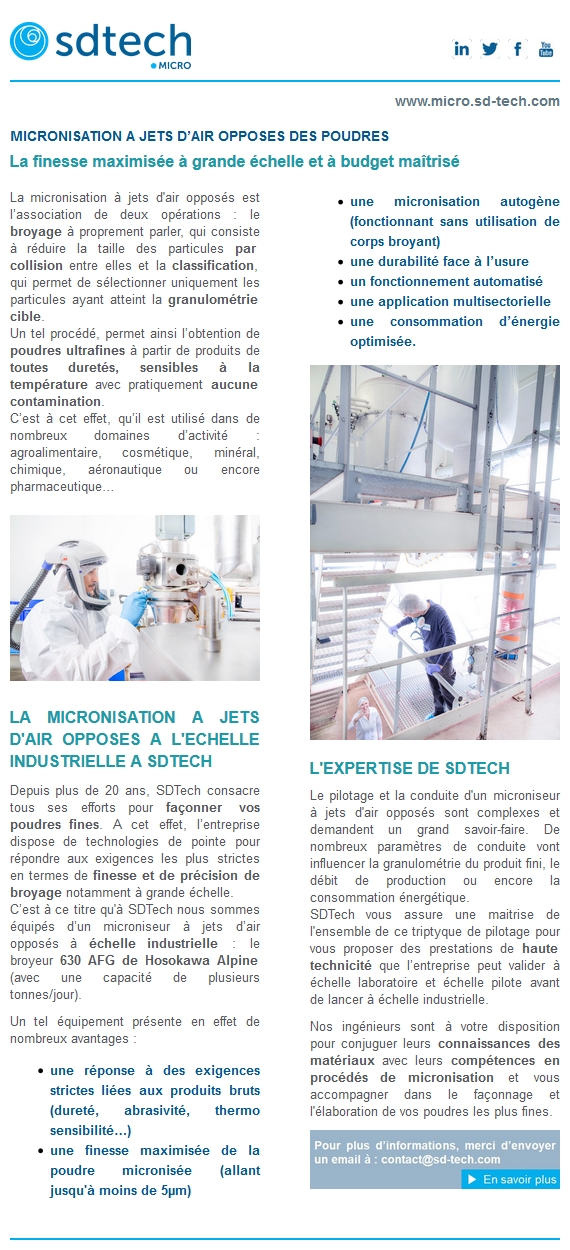 sdtech
MICRO

in f You Tube

www.micro.sd-tech.com

MICRONISATION A JETS D'AIR OPPOSES DES POUDRES

La finesse maximisée à grande échelle et à budget maîtrisé

La micronisation à jets d'air opposés est l'association de deux opérations : le broyage à proprement parler, qui consiste à réduire la taille des particules par collision entre elles et la classification, qui permet de sélectionner uniquement les particules ayant atteint la granulométrie cible.
Un tel procédé, permet ainsi l'obtention de poudres ultrafines à partir de produits de toutes duretés, sensibles à la température avec pratiquement aucune contamination.
C'est à cet effet, qu'il est utilisé dans de nombreux domaines d'activité : agroalimentaire, cosmétique, minéral, chimique, aéronautique ou encore pharmaceutique…

LA MICRONISATION A JETS D'AIR OPPOSES A L'ECHELLE INDUSTRIELLE A SDTECH

Depuis plus de 20 ans, SDTech consacre tous ses efforts pour façonner vos poudres fines. A cet effet, l'entreprise dispose de technologies de pointe pour répondre aux exigences les plus strictes en termes de finesse et de précision de broyage notamment à grande échelle.
C'est à ce titre qu'à SDTech nous sommes équipés d'un microniseur à jets d'air opposés à échelle industrielle : le broyeur 630 AFG de Hosokawa Alpine (avec une capacité de plusieurs tonnes/jour).

Un tel équipement présente en effet de nombreux avantages :

• une réponse à des exigences strictes liées aux produits bruts (dureté, abrasivité, thermo sensibilité…)
• une finesse maximisée de la poudre micronisée (allant jusqu'à moins de 5µm)
• une micronisation autogène (fonctionnant sans utilisation de corps broyant)
• une durabilité face à l'usure
• un fonctionnement automatisé
• une application multisectorielle
• une consommation d'énergie optimisée.

L'EXPERTISE DE SDTECH

Le pilotage et la conduite d'un microniseur à jets d'air opposés sont complexes et demandent un grand savoir-faire. De nombreux paramètres de conduite vont influencer la granulométrie du produit fini, le débit de production ou encore la consommation énergétique.
SDTech vous assure une maitrise de l'ensemble de ce triptyque de pilotage pour vous proposer des prestations de haute technicité que l'entreprise peut valider à échelle laboratoire et échelle pilote avant de lancer à échelle industrielle.

Nos ingénieurs sont à votre disposition pour conjuguer leurs connaissances des matériaux avec leurs compétences en procédés de micronisation et vous accompagner dans le façonnage et l'élaboration de vos poudres les plus fines.

Pour plus d'informations, merci d'envoyer un email à : contact@sd-tech.com

En savoir plus